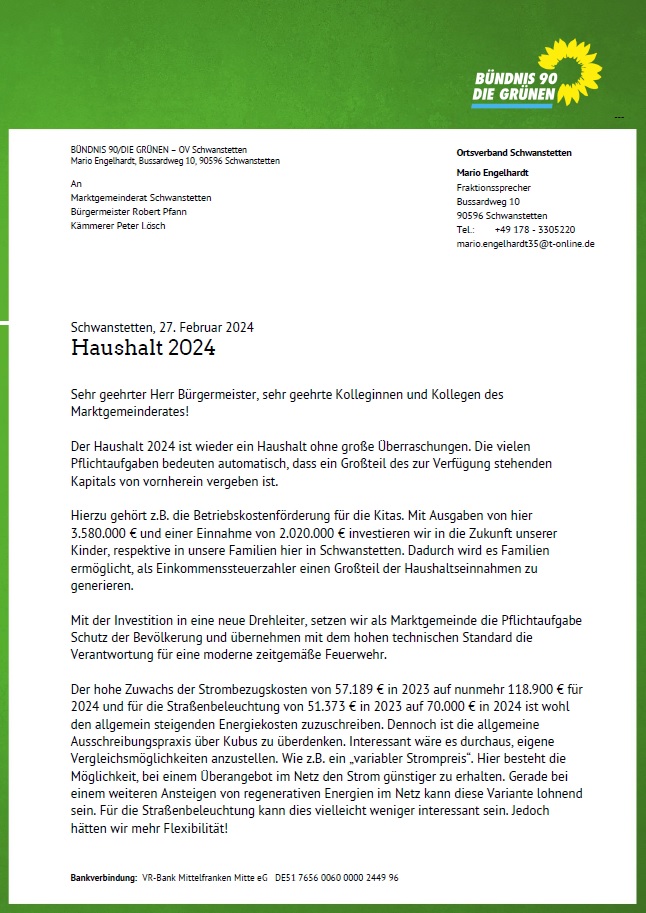 BÜNDNIS 90
DIE GRÜNEN

BÜNDNIS 90/DIE GRÜNEN – OV Schwanstetten
Mario Engelhardt, Bussardweg 10, 90596 Schwanstetten

An
Marktgemeinderat Schwanstetten
Bürgermeister Robert Pfann
Kämmerer Peter Lösch

Ortsverband Schwanstetten

Mario Engelhardt
Fraktionssprecher
Bussardweg 10
90596 Schwanstetten
Tel.: +49 178 - 3305220
mario.engelhardt35@t-online.de

Schwanstetten, 27. Februar 2024
Haushalt 2024

Sehr geehrter Herr Bürgermeister, sehr geehrte Kolleginnen und Kollegen des Marktgemeinderates!

Der Haushalt 2024 ist wieder ein Haushalt ohne große Überraschungen. Die vielen Pflichtaufgaben bedeuten automatisch, dass ein Großteil des zur Verfügung stehenden Kapitals von vornherein vergeben ist.

Hierzu gehört z.B. die Betriebskostenförderung für die Kitas. Mit Ausgaben von hier 3.580.000 € und einer Einnahme von 2.020.000 € investieren wir in die Zukunft unserer Kinder, respektive in unsere Familien hier in Schwanstetten. Dadurch wird es Familien ermöglicht, als Einkommenssteuerzahler einen Großteil der Haushaltseinnahmen zu generieren.

Mit der Investition in eine neue Drehleiter, setzen wir als Marktgemeinde die Pflichtaufgabe Schutz der Bevölkerung und übernehmen mit dem hohen technischen Standard die Verantwortung für eine moderne zeitgemäße Feuerwehr.

Der hohe Zuwachs der Strombezugskosten von 57.189 € in 2023 auf nunmehr 118.900 € für 2024 und für die Straßenbeleuchtung von 51.373 € in 2023 auf 70.000 € in 2024 ist wohl den allgemein steigenden Energiekosten zuzuschreiben. Dennoch ist die allgemeine Ausschreibungspraxis über Kubus zu überdenken. Interessant wäre es durchaus, eigene Vergleichsmöglichkeiten anzustellen. Wie z.B. ein „variabler Strompreis“. Hier besteht die Möglichkeit, bei einem Überangebot im Netz den Strom günstiger zu erhalten. Gerade bei einem weiteren Ansteigen von regenerativen Energien im Netz kann diese Variante lohnend sein. Für die Straßenbeleuchtung kann dies vielleicht weniger interessant sein. Jedoch hätten wir mehr Flexibilität!

Bankverbindung: VR-Bank Mittelfranken Mitte eG DE51 7656 0060 0000 2449 96